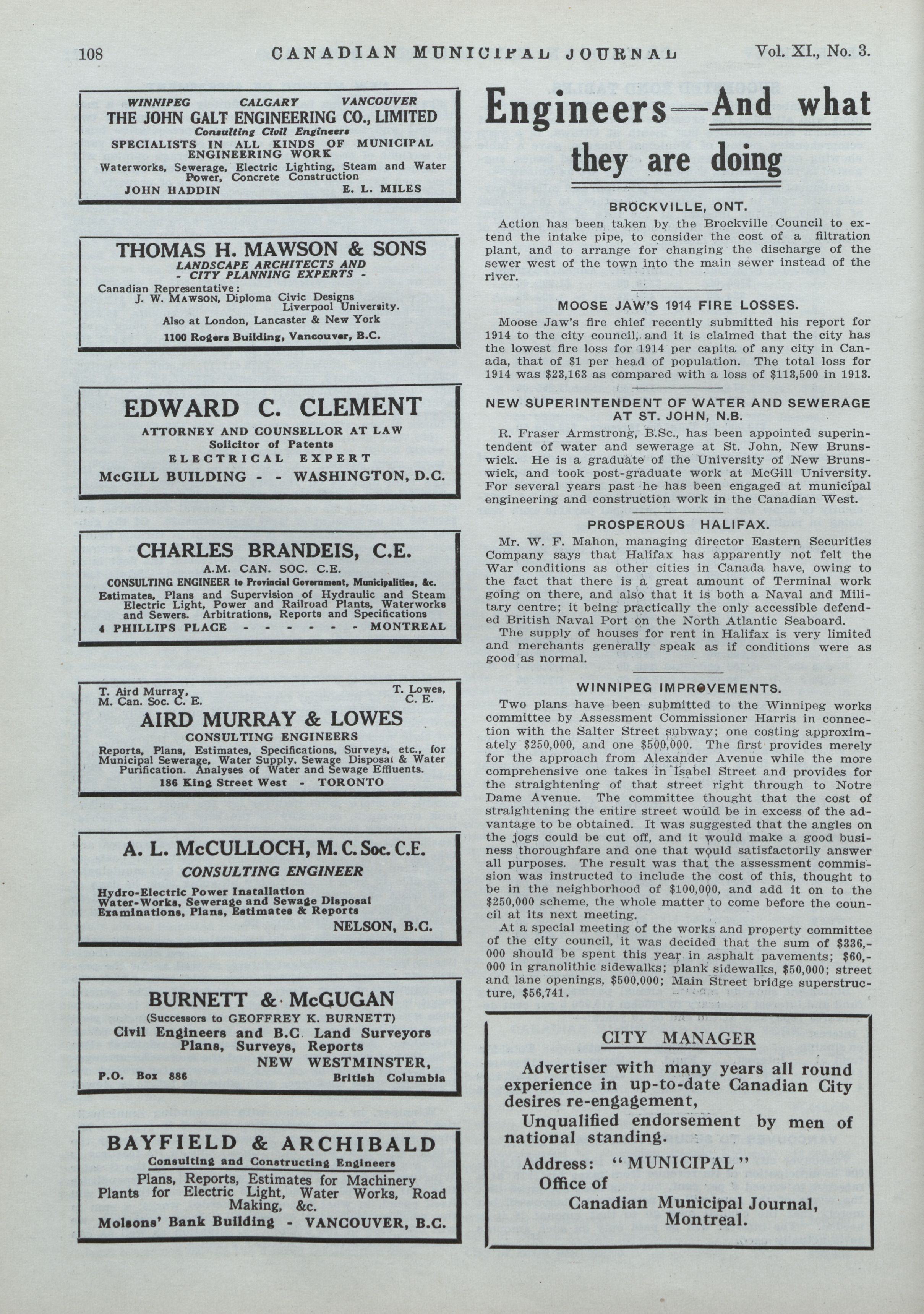 108 CANADIAN MUNICIPAL JOURNAL Vol. XI., No. 3.

WINNIPEG CALGARY VANCOUVER
THE JOHN GALT ENGINEERING CO., LIMITED
Consulting Civil Engineers
SPECIALISTS IN ALL KINDS OF MUNICIPAL ENGINEERING WORK
Waterworks, Sewerage, Electric Lighting, Steam and Water Power, Concrete Construction
JOHN HADDIN E. L. MILES

THOMAS H. MAWSON & SONS
LANDSCAPE ARCHITECTS AND
- CITY PLANNING EXPERTS -
Canadian Representative:
J. W. MAWSON, Diploma Civic Designs Liverpool University.
Also at London, Lancaster & New York
1100 Rogers Building, Vancouver, B.C.

EDWARD C. CLEMENT
ATTORNEY AND COUNSELLOR AT LAW
Solicitor of Patents
ELECTRICAL EXPERT
McGILL BUILDING - - WASHINGTON, D.C.

CHARLES BRANDEIS, C.E.
A.M. CAN. SOC. C.E.
CONSULTING ENGINEER to Provincial Government, Municipalities, &c.
Estimates, Plans and Supervision of Hydraulic and Steam Electric Light, Power and Railroad Plants, Waterworks and Sewers. Arbitrations, Reports and Specifications
4 PHILLIPS PLACE - - - - - - MONTREAL

T. Aird Murray, M. Can. Soc. C. E. T. Lowes, C. E.
AIRD MURRAY & LOWES
CONSULTING ENGINEERS
Reports, Plans, Estimates, Specifications, Surveys, etc., for Municipal Sewerage, Water Supply, Sewage Disposal & Water Purification. Analyses of Water and Sewage Effluents.
186 King Street West - TORONTO

A. L. McCULLOCH, M. C. Soc. C.E.
CONSULTING ENGINEER
Hydro-Electric Power Installation
Water-Works, Sewerage and Sewage Disposal
Examinations, Plans, Estimates & Reports
NELSON, B.C.

BURNETT & McGUGAN
(Successors to GEOFFREY K. BURNETT)
Civil Engineers and B.C. Land Surveyors
Plans, Surveys, Reports
NEW WESTMINSTER,
P.O. Box 886 British Columbia

BAYFIELD & ARCHIBALD
Consulting and Constructing Engineers
Plans, Reports, Estimates for Machinery Plants for Electric Light, Water Works, Road Making, &c.
Molsons' Bank Building - VANCOUVER, B.C.

Engineers—And what they are doing

BROCKVILLE, ONT.

Action has been taken by the Brockville Council to extend the intake pipe, to consider the cost of a filtration plant, and to arrange for changing the discharge of the sewer west of the town into the main sewer instead of the river.

MOOSE JAW'S 1914 FIRE LOSSES.

Moose Jaw's fire chief recently submitted his report for 1914 to the city council, and it is claimed that the city has the lowest fire loss for 1914 per capita of any city in Canada, that of $1 per head of population. The total loss for 1914 was $23,163 as compared with a loss of $113,500 in 1913.

NEW SUPERINTENDENT OF WATER AND SEWERAGE AT ST. JOHN, N.B.

R. Fraser Armstrong, B.Sc., has been appointed superintendent of water and sewerage at St. John, New Brunswick. He is a graduate of the University of New Brunswick, and took post-graduate work at McGill University. For several years past he has been engaged at municipal engineering and construction work in the Canadian West.

PROSPEROUS HALIFAX.

Mr. W. F. Mahon, managing director Eastern Securities Company says that Halifax has apparently not felt the War conditions as other cities in Canada have, owing to the fact that there is a great amount of Terminal work going on there, and also that it is both a Naval and Military centre; it being practically the only accessible defended British Naval Port on the North Atlantic Seaboard.
The supply of houses for rent in Halifax is very limited and merchants generally speak as if conditions were as good as normal.

WINNIPEG IMPROVEMENTS.

Two plans have been submitted to the Winnipeg works committee by Assessment Commissioner Harris in connection with the Salter Street subway; one costing approximately $250,000, and one $500,000. The first provides merely for the approach from Alexander Avenue while the more comprehensive one takes in Isabel Street and provides for the straightening of that street right through to Notre Dame Avenue. The committee thought that the cost of straightening the entire street would be in excess of the advantage to be obtained. It was suggested that the angles on the jogs could be cut off, and it would make a good business thoroughfare and one that would satisfactorily answer all purposes. The result was that the assessment commission was instructed to include the cost of this, thought to be in the neighborhood of $100,000, and add it on to the $250,000 scheme, the whole matter to come before the council at its next meeting.
At a special meeting of the works and property committee of the city council, it was decided that the sum of $336,000 should be spent this year in asphalt pavements; $60,000 in granolithic sidewalks; plank sidewalks, $50,000; street and lane openings, $500,000; Main Street bridge superstructure, $56,741.

CITY MANAGER
Advertiser with many years all round experience in up-to-date Canadian City desires re-engagement,
Unqualified endorsement by men of national standing.
Address: "MUNICIPAL"
Office of
Canadian Municipal Journal, Montreal.